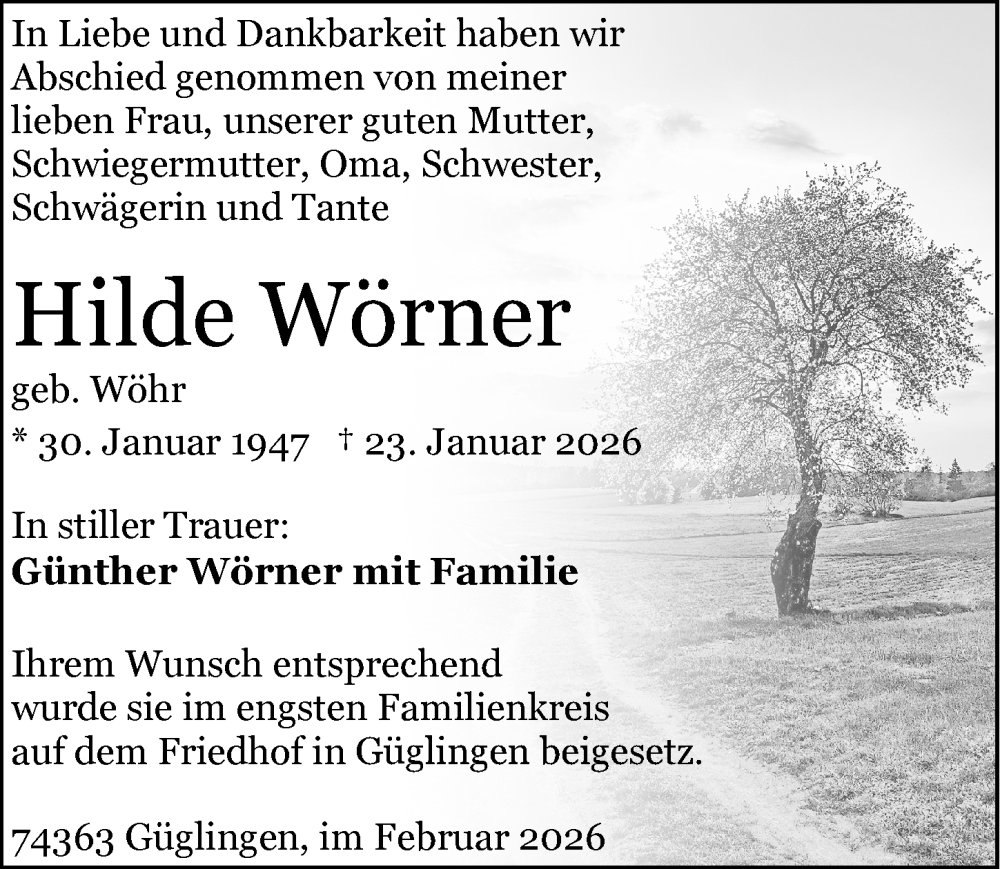 In Liebe und Dankbarkeit haben wir Abschied genommen von meiner lieben Frau, unserer guten Mutter, Schwiegermutter, Oma, Schwester, Schwägerin und Tante

Hilde Wörner

geb. Wöhr

* 30. Januar 1947 † 23. Januar 2026

In stiller Trauer:
Günther Wörner mit Familie

Ihrem Wunsch entsprechend wurde sie im engsten Familienkreis auf dem Friedhof in Güglingen beigesetz.

74363 Güglingen, im Februar 2026